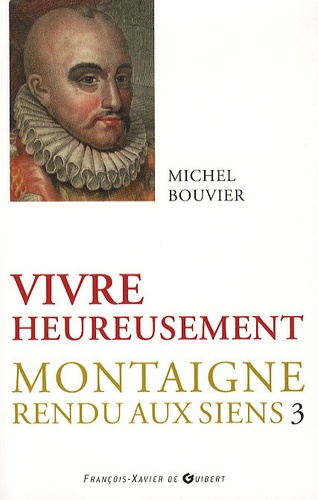 MICHEL
BOUVIER

VIVRE
HEUREUSEMENT

MONTAIGNE
RENDU AUX SIENS 3

FRANÇOIS-XAVIER DE GUIBERT